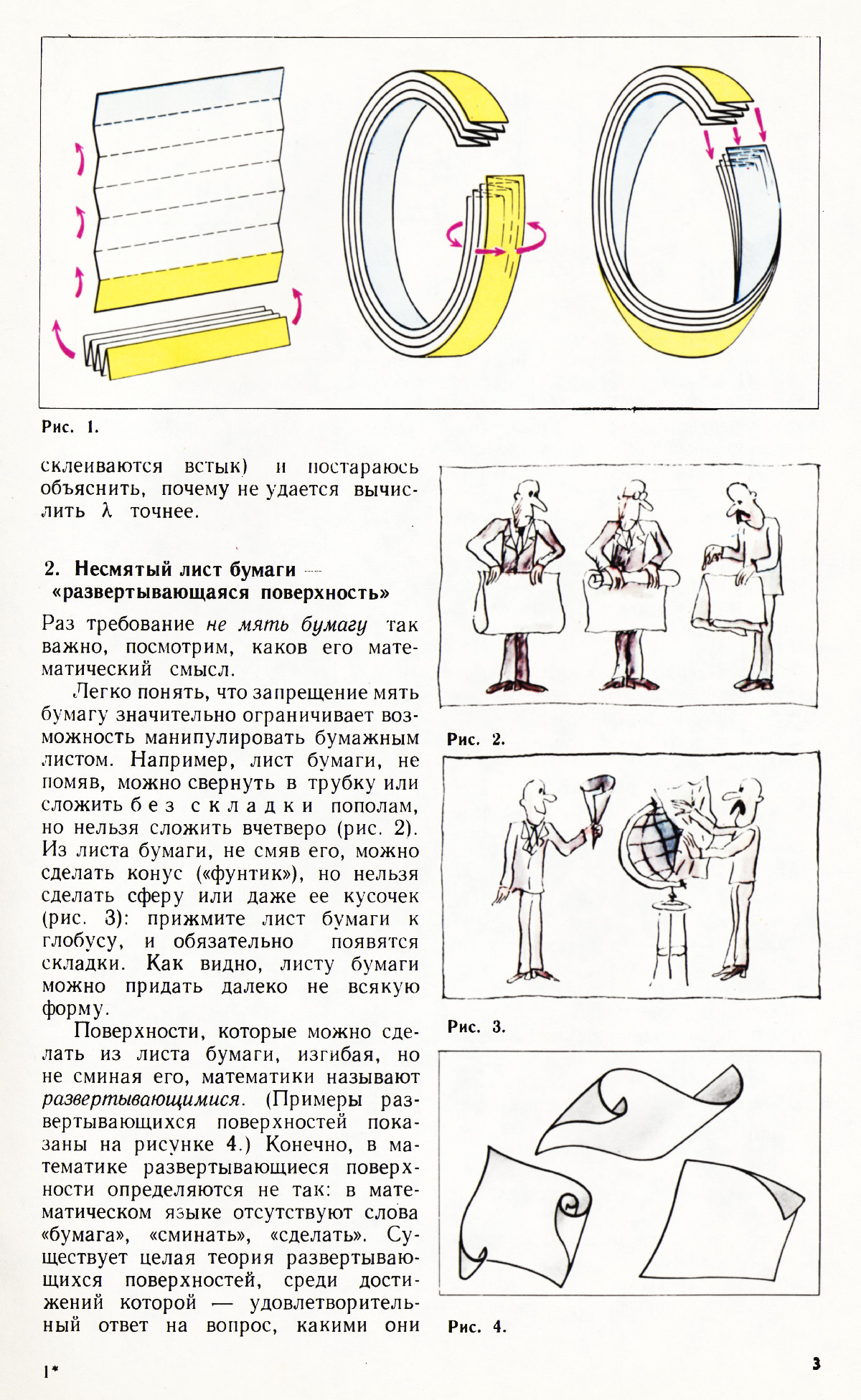 Рис. 1.

склеиваются встык) и постараюсь объяснить, почему не удается вычислить $\lambda$ точнее.

2. Несмятый лист бумаги — «развертывающаяся поверхность»

Раз требование не мять бумагу так важно, посмотрим, каков его математический смысл.

Легко понять, что запрещение мять бумагу значительно ограничивает возможность манипулировать бумажным листом. Например, лист бумаги, не помяв, можно свернуть в трубку или сложить без складки пополам, но нельзя сложить вчетверо (рис. 2). Из листа бумаги, не смяв его, можно сделать конус («фунтик»), но нельзя сделать сферу или даже ее кусочек (рис. 3): прижмите лист бумаги к глобусу, и обязательно появятся складки. Как видно, листу бумаги можно придать далеко не всякую форму.

Поверхности, которые можно сделать из листа бумаги, изгибая, но не сминая его, математики называют развертывающимися. (Примеры развертывающихся поверхностей показаны на рисунке 4.) Конечно, в математике развертывающиеся поверхности определяются не так: в математическом языке отсутствуют слова «бумага», «сминать», «сделать». Существует целая теория развертывающихся поверхностей, среди достижений которой — удовлетворительный ответ на вопрос, какими они

Рис. 2.

Рис. 3.

Рис. 4.

1*

3